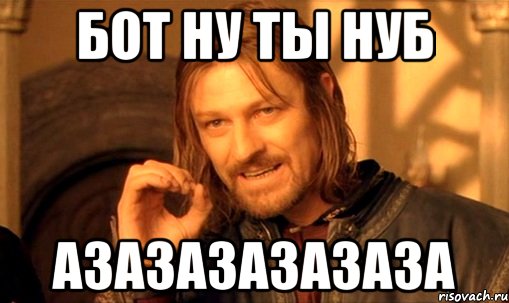 БОТ НУ ТЫ НУБ

АЗАЗАЗАЗАЗАЗА

risovach.ru